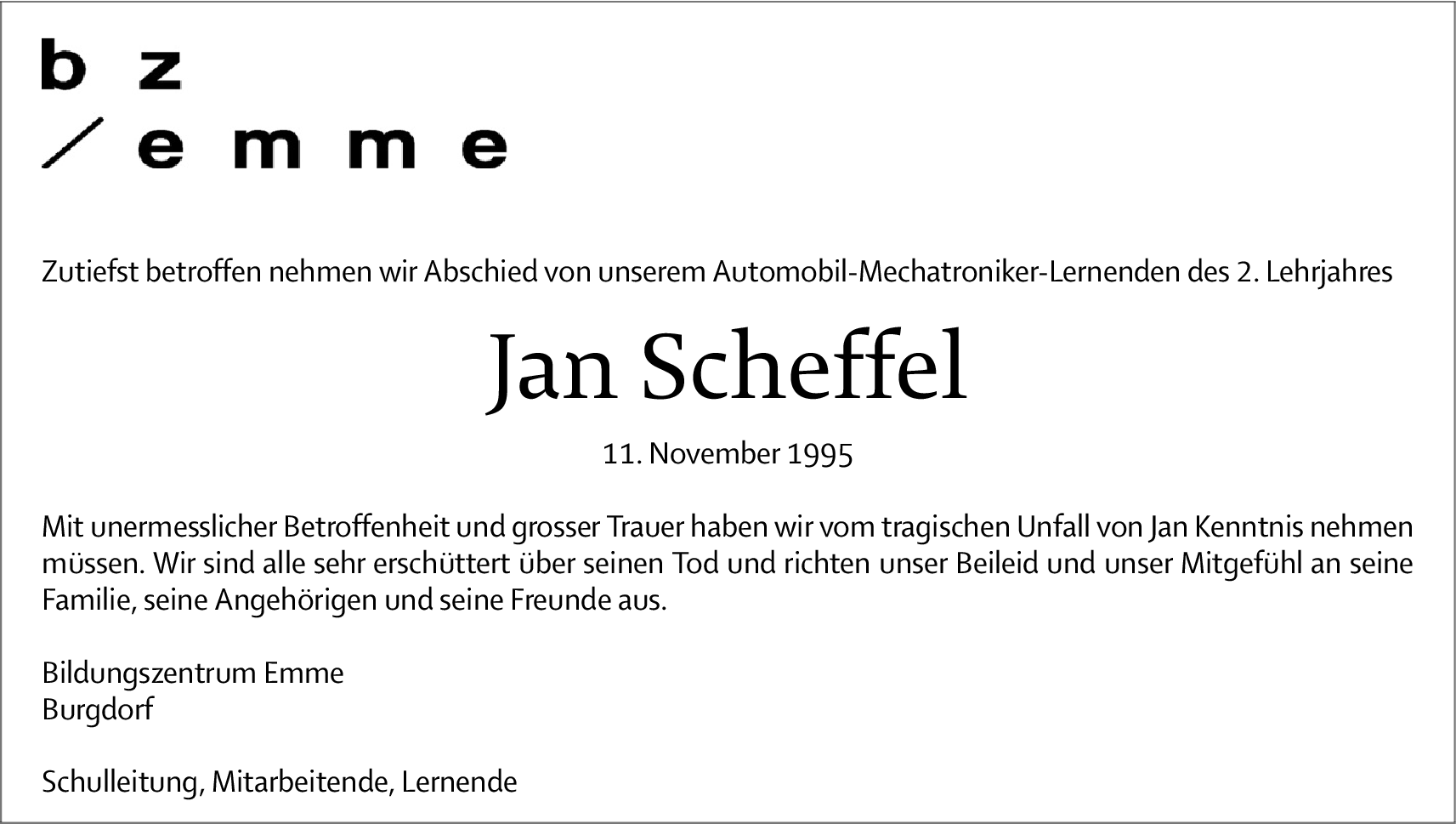 b z
/ e m m e

Zutiefst betroffen nehmen wir Abschied von unserem Automobil-Mechatroniker-Lernenden des 2. Lehrjahres

Jan Scheffel

11. November 1995

Mit unermesslicher Betroffenheit und grosser Trauer haben wir vom tragischen Unfall von Jan Kenntnis nehmen müssen. Wir sind alle sehr erschüttert über seinen Tod und richten unser Beileid und unser Mitgefühl an seine Familie, seine Angehörigen und seine Freunde aus.

Bildungszentrum Emme
Burgdorf

Schulleitung, Mitarbeitende, Lernende